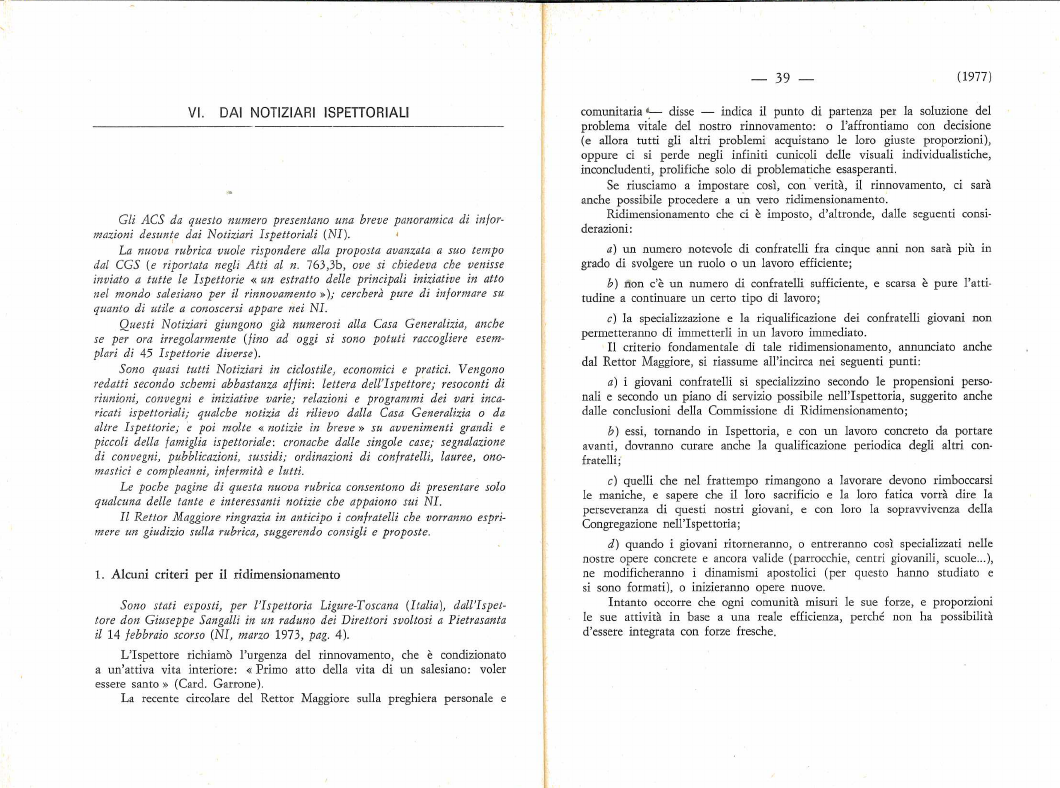 VI. DAI NOTIZIARI ISPETTORIALI

Gli ACS da questo numero presentano una breve panoramica di informazioni desunte dai Notiziari Ispettoriali (NI).

La nuova rubrica vuole rispondere alla proposta avanzata a suo tempo dal CGS (e riportata negli Atti al n. 763,3b, ove si chiedeva che venisse inviato a tutte le Ispettorie « un estratto delle principali iniziative in atto nel mondo salesiano per il rinnovamento »); cercherà pure di informare su quanto di utile a conoscersi appare nei NI.

Questi Notiziari giungono già numerosi alla Casa Generalizia, anche se per ora irregolarmente (fino ad oggi si sono potuti raccogliere esemplari di 45 Ispettorie diverse).

Sono quasi tutti Notiziari in ciclostile, economici e pratici. Vengono redatti secondo schemi abbastanza affini: lettera dell'Ispettore; resoconti di riunioni, convegni e iniziative varie; relazioni e programmi dei vari incaricati ispettoriali; qualche notizia di rilievo dalla Casa Generalizia o da altre Ispettorie; e poi molte « notizie in breve » su avvenimenti grandi e piccoli della famiglia ispettoriale: cronache dalle singole case; segnalazione di convegni, pubblicazioni, sussidi; ordinazioni di confratelli, lauree, onomastici e compleanni, infermità e lutti.

Le poche pagine di questa nuova rubrica consentono di presentare solo qualcuna delle tante e interessanti notizie che appaiono sui NI.

Il Rettor Maggiore ringrazia in anticipo i confratelli che vorranno esprimere un giudizio sulla rubrica, suggerendo consigli e proposte.

1. Alcuni criteri per il ridimensionamento

Sono stati esposti, per l'Ispettoria Ligure-Toscana (Italia), dall'Ispettore don Giuseppe Sangalli in un raduno dei Direttori svoltosi a Pietrasanta il 14 febbraio scorso (NI, marzo 1973, pag. 4).

L'Ispettore richiamò l'urgenza del rinnovamento, che è condizionato a un'attiva vita interiore: « Primo atto della vita di un salesiano: voler essere santo » (Card. Garrone).

La recente circolare del Rettor Maggiore sulla preghiera personale e

— 39 — (1977)

comunitaria — disse — indica il punto di partenza per la soluzione del problema vitale del nostro rinnovamento: o l'affrontiamo con decisione (e allora tutti gli altri problemi acquistano le loro giuste proporzioni), oppure ci si perde negli infiniti cunicoli delle visuali individualistiche, inconcludenti, prolifiche solo di problematiche esasperanti.

Se riusciamo a impostare così, con verità, il rinnovamento, ci sarà anche possibile procedere a un vero ridimensionamento.

Ridimensionamento che ci è imposto, d'altronde, dalle seguenti considerazioni:

a) un numero notevole di confratelli fra cinque anni non sarà più in grado di svolgere un ruolo o un lavoro efficiente;

b) non c'è un numero di confratelli sufficiente, e scarsa è pure l'attitudine a continuare un certo tipo di lavoro;

c) la specializzazione e la riqualificazione dei confratelli giovani non permetteranno di immetterli in un lavoro immediato.

Il criterio fondamentale di tale ridimensionamento, annunciato anche dal Rettor Maggiore, si riassume all'incirca nei seguenti punti:

a) i giovani confratelli si specializzino secondo le propensioni personali e secondo un piano di servizio possibile nell'Ispettoria, suggerito anche dalle conclusioni della Commissione di Ridimensionamento;

b) essi, tornando in Ispettoria, e con un lavoro concreto da portare avanti, dovranno curare anche la qualificazione periodica degli altri confratelli;

c) quelli che nel frattempo rimangono a lavorare devono rimboccarsi le maniche, e sapere che il loro sacrificio e la loro fatica vorrà dire la perseveranza di questi nostri giovani, e con loro la sopravvivenza della Congregazione nell'Ispettoria;

d) quando i giovani ritorneranno, o entreranno così specializzati nelle nostre opere concrete e ancora valide (parrocchie, centri giovanili, scuole...), ne modificheranno i dinamismi apostolici (per questo hanno studiato e si sono formati), o inizieranno opere nuove.

Intanto occorre che ogni comunità misuri le sue forze, e proporzioni le sue attività in base a una reale efficienza, perché non ha possibilità d'essere integrata con forze fresche.